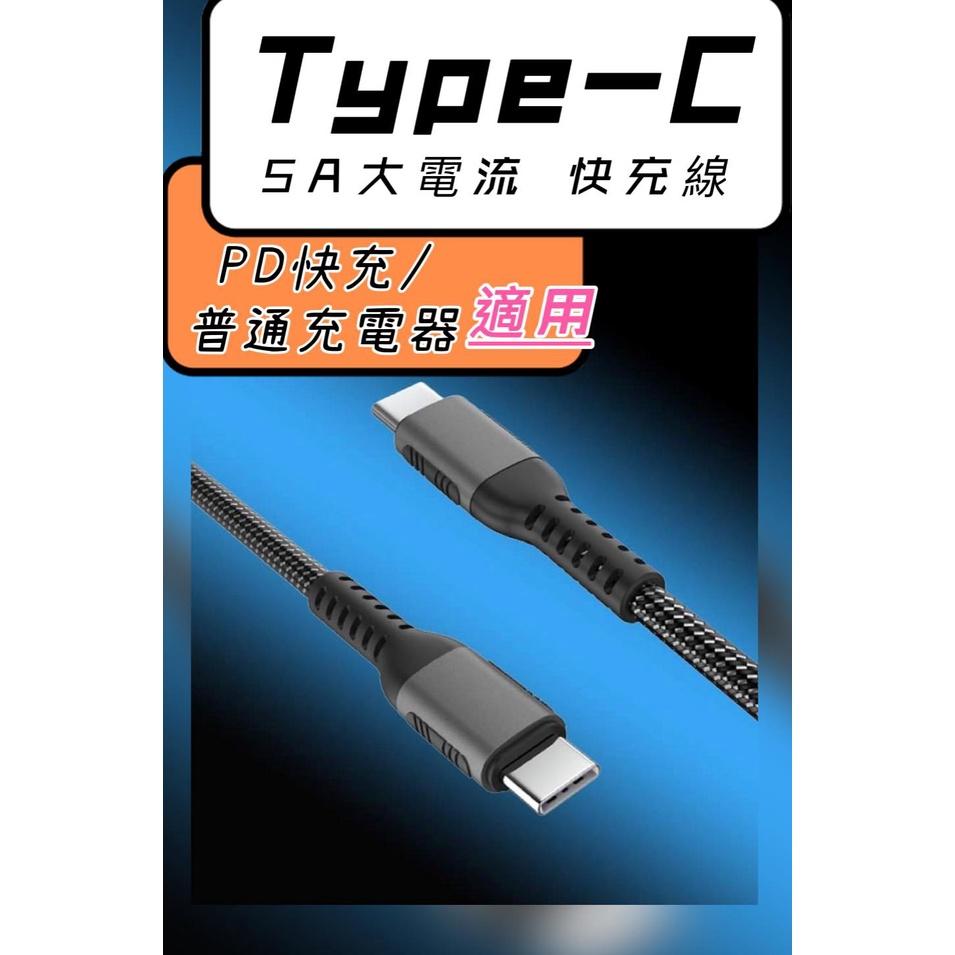 Type-C
5A大電流 快充線

PD快充/
普通充電器適用